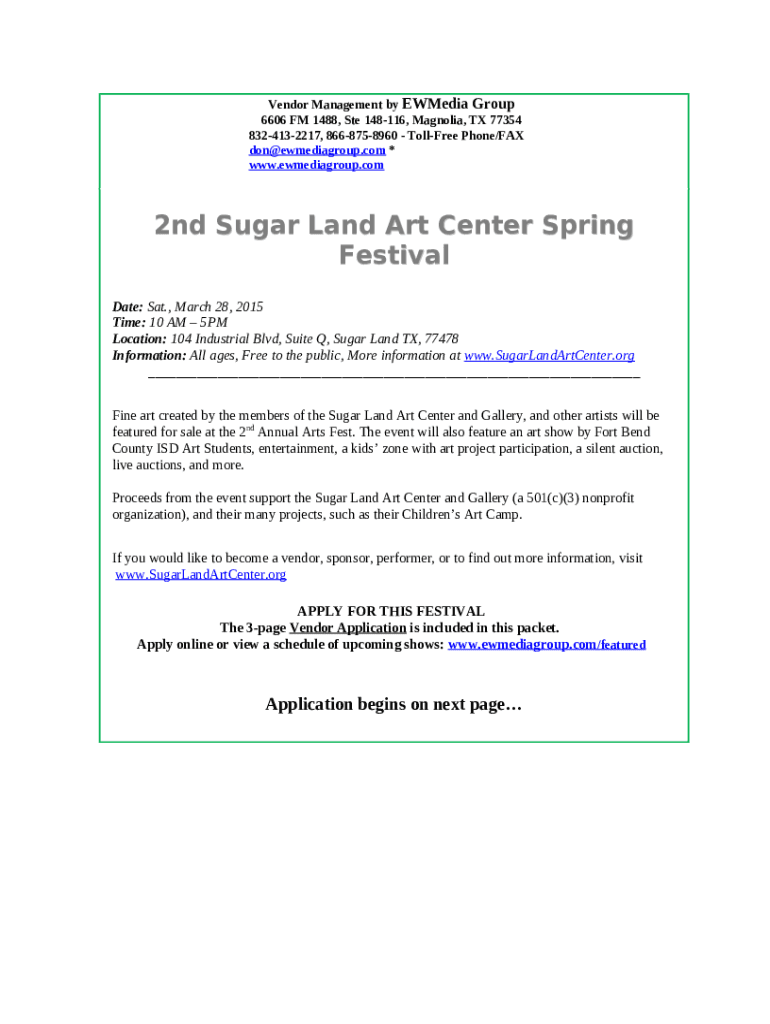 Vendor Management by EWMedia Group
6606 FM 1488, Ste 148-116, Magnolia, TX 77354
832-413-2217, 866-875-8960 - Toll-Free Phone/FAX
don@ewmediagroup.com *
www.ewmediagroup.com

2nd Sugar Land Art Center Spring Festival

Date: Sat., March 28, 2015
Time: 10 AM – 5PM
Location: 104 Industrial Blvd, Suite Q, Sugar Land TX, 77478
Information: All ages, Free to the public, More information at www.SugarLandArtCenter.org

Fine art created by the members of the Sugar Land Art Center and Gallery, and other artists will be featured for sale at the 2$^{nd}$ Annual Arts Fest. The event will also feature an art show by Fort Bend County ISD Art Students, entertainment, a kids' zone with art project participation, a silent auction, live auctions, and more.

Proceeds from the event support the Sugar Land Art Center and Gallery (a 501(c)(3) nonprofit organization), and their many projects, such as their Children's Art Camp.

If you would like to become a vendor, sponsor, performer, or to find out more information, visit www.SugarLandArtCenter.org

APPLY FOR THIS FESTIVAL
The 3-page Vendor Application is included in this packet.
Apply online or view a schedule of upcoming shows: www.ewmediagroup.com/featured

Application begins on next page…